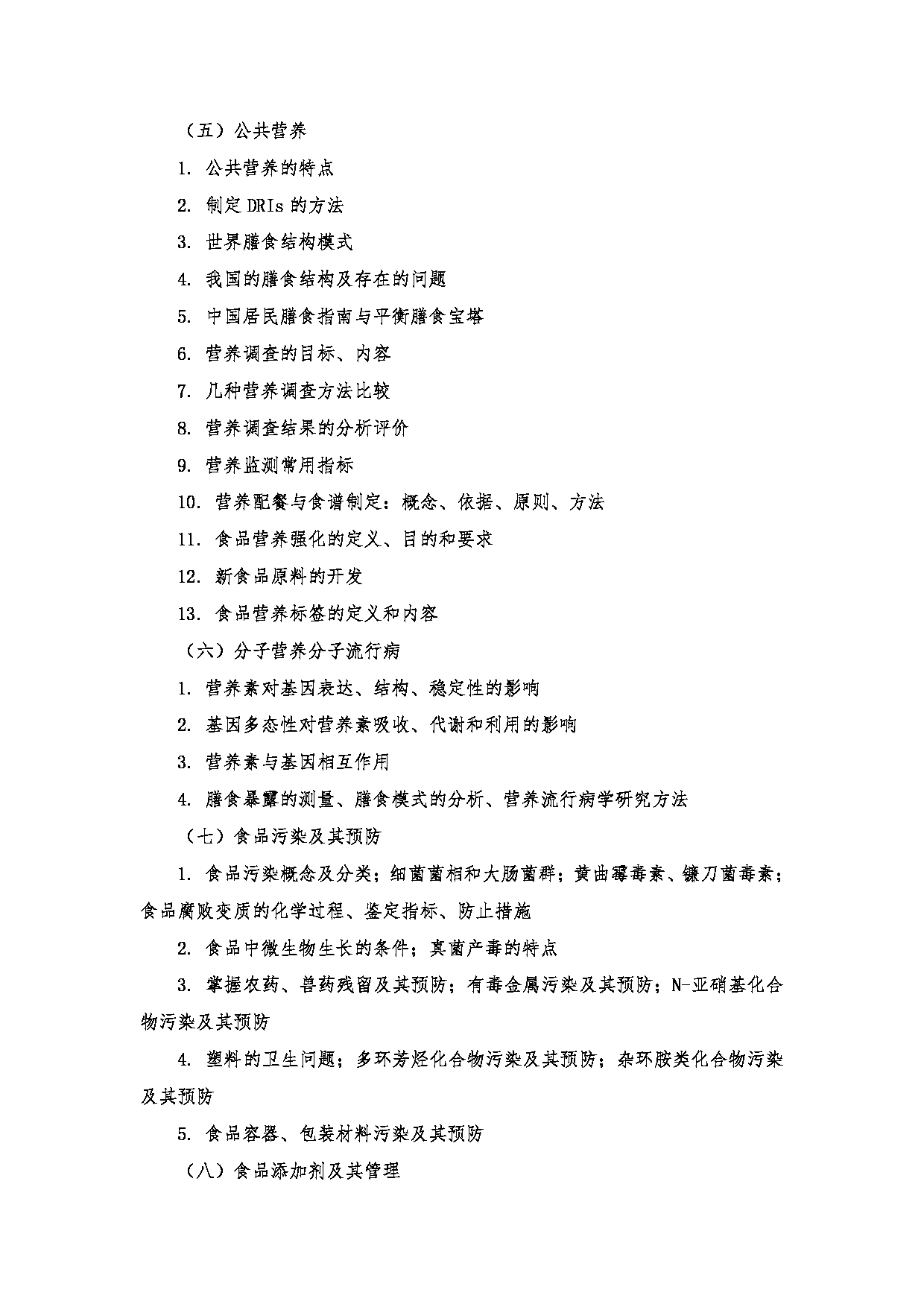 （五）公共营养

1. 公共营养的特点

2. 制定 DRIs 的方法

3. 世界膳食结构模式

4. 我国的膳食结构及存在的问题

5. 中国居民膳食指南与平衡膳食宝塔

6. 营养调查的目标、内容

7. 几种营养调查方法比较

8. 营养调查结果的分析评价

9. 营养监测常用指标

10. 营养配餐与食谱制定：概念、依据、原则、方法

11. 食品营养强化的定义、目的和要求

12. 新食品原料的开发

13. 食品营养标签的定义和内容

（六）分子营养分子流行病

1. 营养素对基因表达、结构、稳定性的影响

2. 基因多态性对营养素吸收、代谢和利用的影响

3. 营养素与基因相互作用

4. 膳食暴露的测量、膳食模式的分析、营养流行病学研究方法

（七）食品污染及其预防

1. 食品污染概念及分类；细菌菌相和大肠菌群；黄曲霉毒素、镰刀菌毒素；食品腐败变质的化学过程、鉴定指标、防止措施

2. 食品中微生物生长的条件；真菌产毒的特点

3. 掌握农药、兽药残留及其预防；有毒金属污染及其预防；N-亚硝基化合物污染及其预防

4. 塑料的卫生问题；多环芳烃化合物污染及其预防；杂环胺类化合物污染及其预防

5. 食品容器、包装材料污染及其预防

（八）食品添加剂及其管理